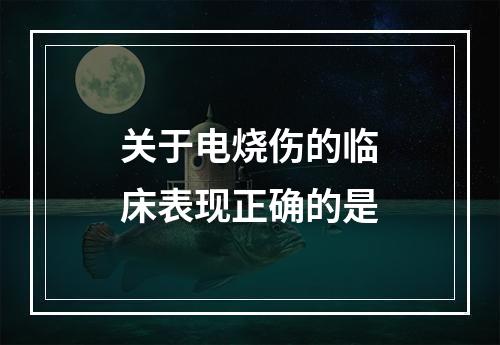 关于电烧伤的临床表现正确的是